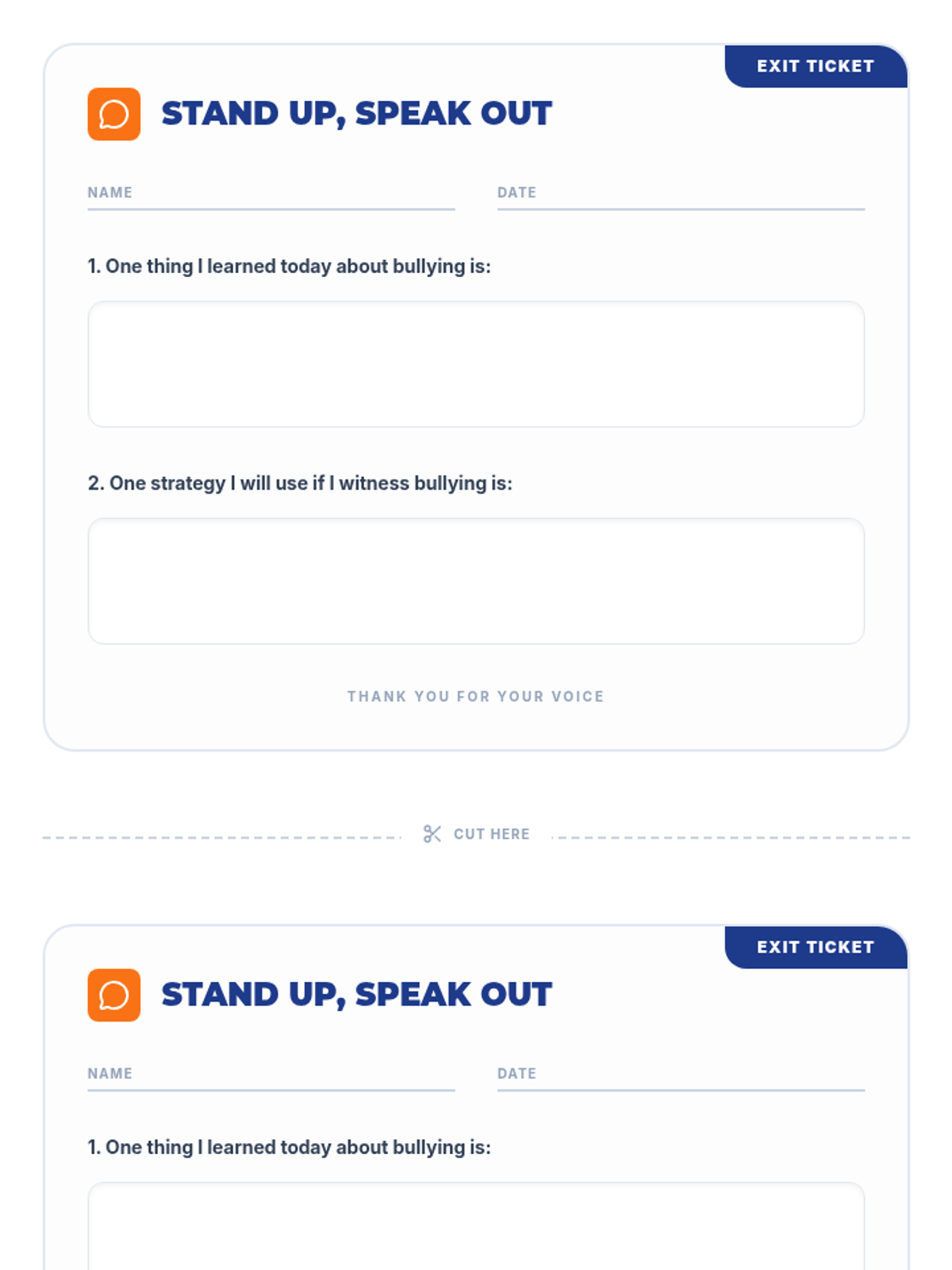 EXIT TICKET

STAND UP, SPEAK OUT

NAME ____ DATE ____

1. One thing I learned today about bullying is:

2. One strategy I will use if I witness bullying is:

THANK YOU FOR YOUR VOICE

CUT HERE

EXIT TICKET

STAND UP, SPEAK OUT

NAME ____ DATE ____

1. One thing I learned today about bullying is: